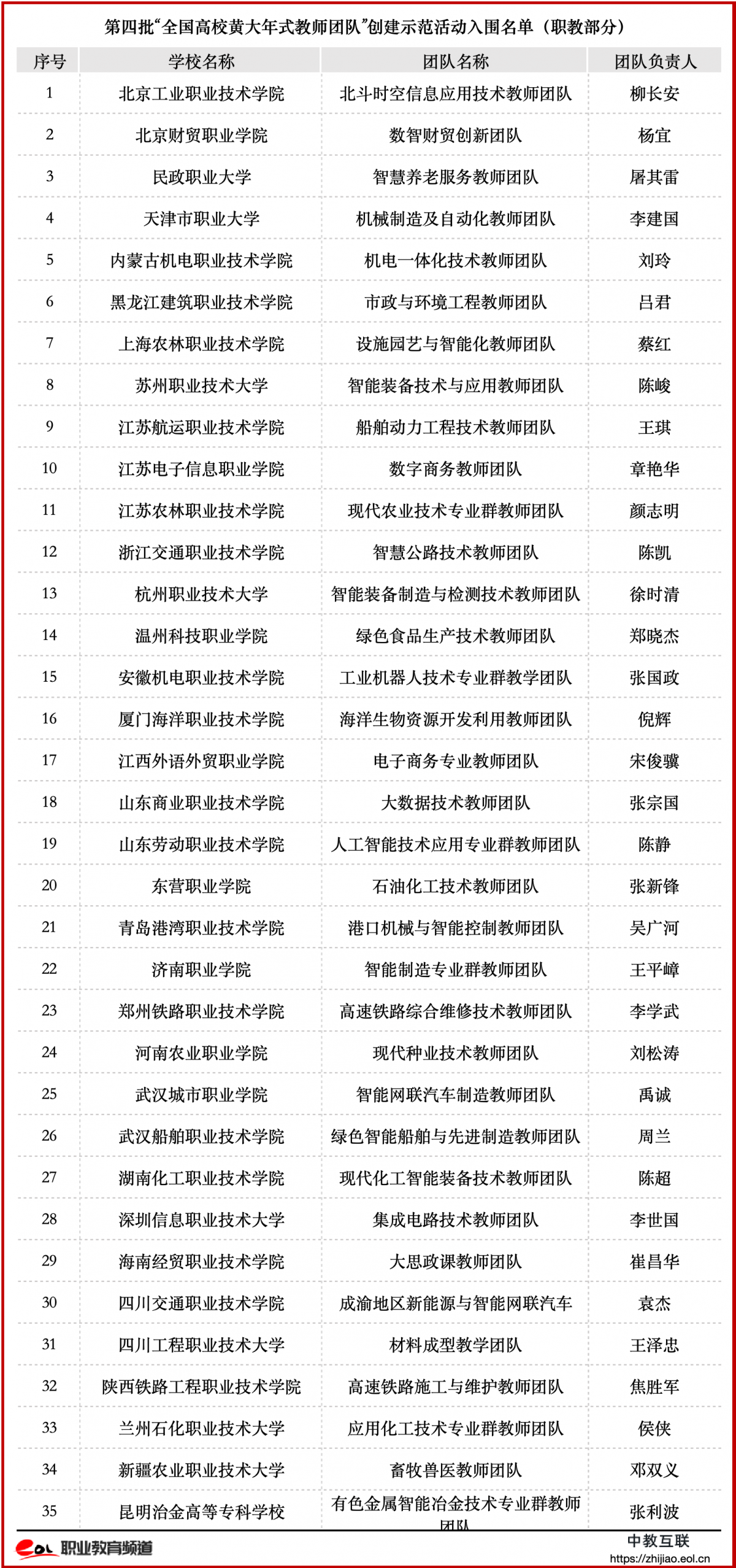 第四批“全国高校黄大年式教师团队”创建示范活动入围名单（职教部分）

| 序号 | 学校名称 | 团队名称 | 团队负责人 |
|---|---|---|---|
| 1 | 北京工业职业技术学院 | 北斗时空信息应用技术教师团队 | 柳长安 |
| 2 | 北京财贸职业学院 | 数智财贸创新团队 | 杨宜 |
| 3 | 民政职业大学 | 智慧养老服务教师团队 | 屠其雷 |
| 4 | 天津市职业大学 | 机械制造及自动化教师团队 | 李建国 |
| 5 | 内蒙古机电职业技术学院 | 机电一体化技术教师团队 | 刘玲 |
| 6 | 黑龙江建筑职业技术学院 | 市政与环境工程教师团队 | 吕君 |
| 7 | 上海农林职业技术学院 | 设施园艺与智能化教师团队 | 蔡红 |
| 8 | 苏州职业技术大学 | 智能装备技术与应用教师团队 | 陈峻 |
| 9 | 江苏航运职业技术学院 | 船舶动力工程技术教师团队 | 王琪 |
| 10 | 江苏电子信息职业学院 | 数字商务教师团队 | 章艳华 |
| 11 | 江苏农林职业技术学院 | 现代农业技术专业群教师团队 | 颜志明 |
| 12 | 浙江交通职业技术学院 | 智慧公路技术教师团队 | 陈凯 |
| 13 | 杭州职业技术大学 | 智能装备制造与检测技术教师团队 | 徐时清 |
| 14 | 温州科技职业学院 | 绿色食品生产技术教师团队 | 郑晓杰 |
| 15 | 安徽机电职业技术学院 | 工业机器人技术专业群教学团队 | 张国政 |
| 16 | 厦门海洋职业技术学院 | 海洋生物资源开发利用教师团队 | 倪辉 |
| 17 | 江西外语外贸职业学院 | 电子商务专业教师团队 | 宋俊骥 |
| 18 | 山东商业职业技术学院 | 大数据技术教师团队 | 张宗国 |
| 19 | 山东劳动职业技术学院 | 人工智能技术应用专业群教师团队 | 陈静 |
| 20 | 东营职业学院 | 石油化工技术教师团队 | 张新锋 |
| 21 | 青岛港湾职业技术学院 | 港口机械与智能控制教师团队 | 吴广河 |
| 22 | 济南职业学院 | 智能制造专业群教师团队 | 王平嶂 |
| 23 | 郑州铁路职业技术学院 | 高速铁路综合维修技术教师团队 | 李学武 |
| 24 | 河南农业职业学院 | 现代种业技术教师团队 | 刘松涛 |
| 25 | 武汉城市职业学院 | 智能网联汽车制造教师团队 | 禹诚 |
| 26 | 武汉船舶职业技术学院 | 绿色智能船舶与先进制造教师团队 | 周兰 |
| 27 | 湖南化工职业技术学院 | 现代化工智能装备技术教师团队 | 陈超 |
| 28 | 深圳信息职业技术大学 | 集成电路技术教师团队 | 李世国 |
| 29 | 海南经贸职业技术学院 | 大思政课教师团队 | 崔昌华 |
| 30 | 四川交通职业技术学院 | 成渝地区新能源与智能网联汽车 | 袁杰 |
| 31 | 四川工程职业技术大学 | 材料成型教学团队 | 王泽忠 |
| 32 | 陕西铁路工程职业技术学院 | 高速铁路施工与维护教师团队 | 焦胜军 |
| 33 | 兰州石化职业技术大学 | 应用化工技术专业群教师团队 | 侯侠 |
| 34 | 新疆农业职业技术大学 | 畜牧兽医教师团队 | 邓双义 |
| 35 | 昆明冶金高等专科学校 | 有色金属智能冶金技术专业群教师团队 | 张利波 |

eol 职业教育频道

中教互联
https://zhijiao.eol.cn